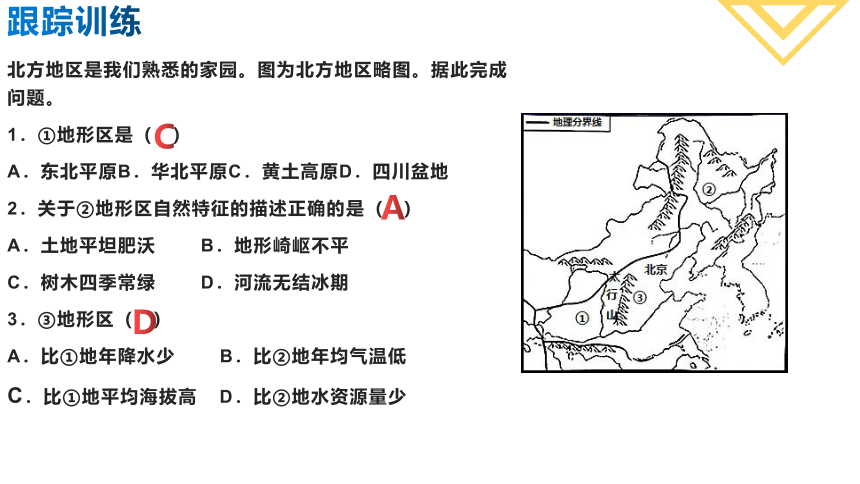 跟踪训练

北方地区是我们熟悉的家园。图为北方地区略图。据此完成问题。

1．①地形区是（C）

A．东北平原B．华北平原C．黄土高原D．四川盆地

2．关于②地形区自然特征的描述正确的是（A）

A．土地平坦肥沃　　B．地形崎岖不平

C．树木四季常绿　　D．河流无结冰期

3．③地形区（D）

A．比①地年降水少　　B．比②地年均气温低

C．比①地平均海拔高　　D．比②地水资源量少

地理分界线

②

北京

太行山

③

①